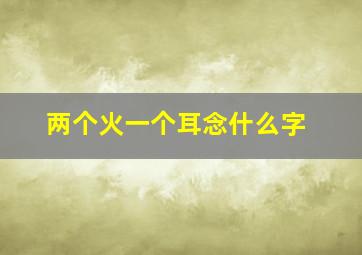 两个火一个耳念什么字